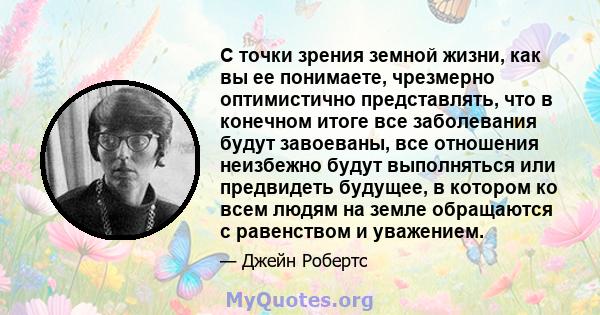 С точки зрения земной жизни, как вы ее понимаете, чрезмерно оптимистично представлять, что в конечном итоге все заболевания будут завоеваны, все отношения неизбежно будут выполняться или предвидеть будущее, в котором ко всем людям на земле обращаются с равенством и уважением.

— Джейн Робертс

MyQuotes.org